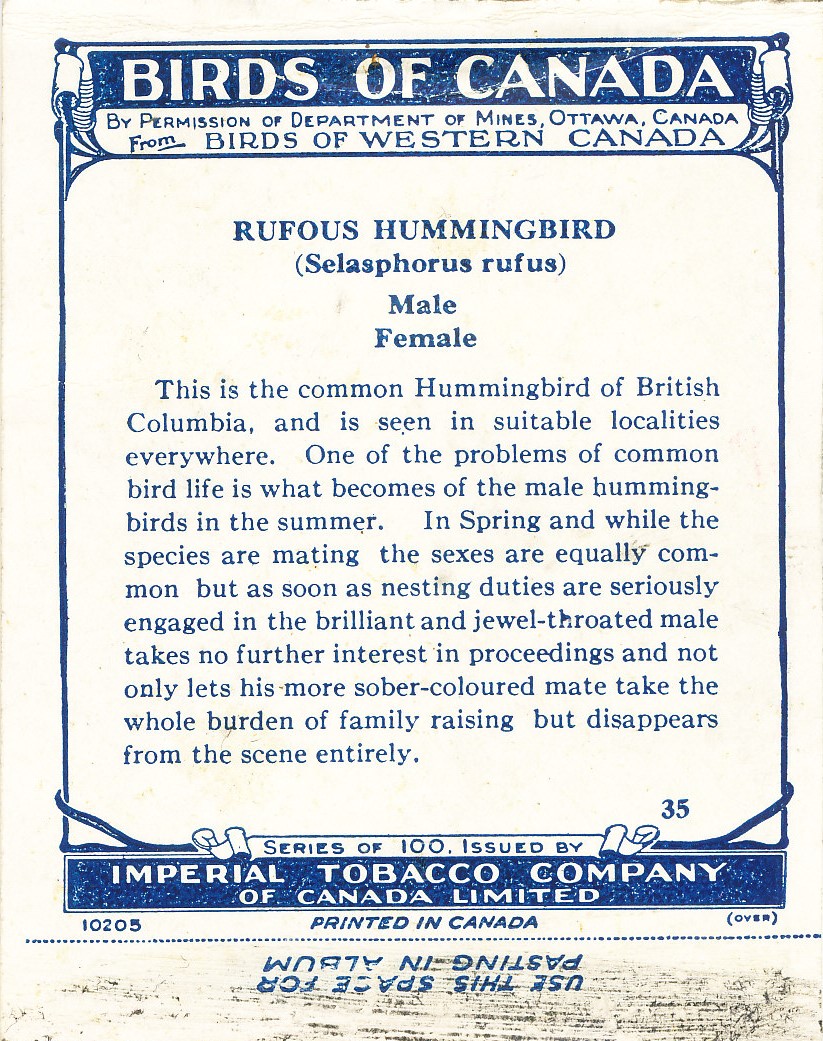 BIRDS OF CANADA
BY PERMISSION OF DEPARTMENT OF MINES, OTTAWA, CANADA
From BIRDS OF WESTERN CANADA

RUFOUS HUMMINGBIRD
(Selasphorus rufus)

Male
Female

This is the common Hummingbird of British Columbia, and is seen in suitable localities everywhere. One of the problems of common bird life is what becomes of the male hummingbirds in the summer. In Spring and while the species are mating the sexes are equally common but as soon as nesting duties are seriously engaged in the brilliant and jewel-throated male takes no further interest in proceedings and not only lets his more sober-coloured mate take the whole burden of family raising but disappears from the scene entirely.

35

SERIES OF 100. ISSUED BY
IMPERIAL TOBACCO COMPANY
OF CANADA LIMITED

10205 PRINTED IN CANADA (OVER)

USE THIS SPACE FOR PASTING IN ALBUM